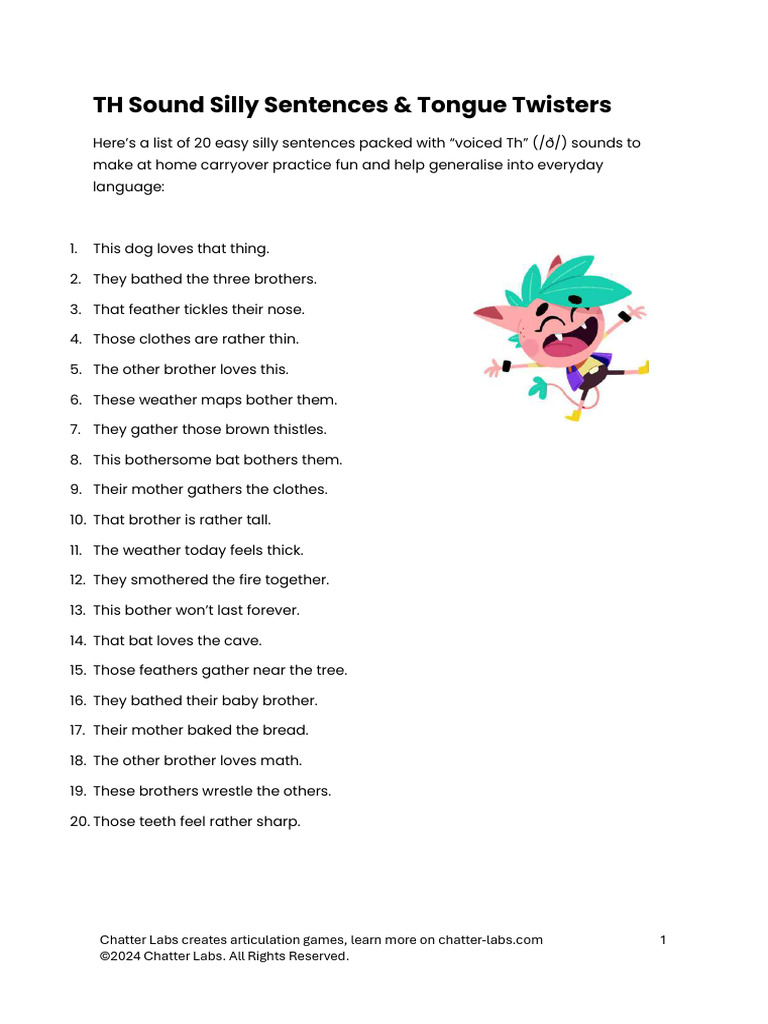 TH Sound Silly Sentences & Tongue Twisters

Here's a list of 20 easy silly sentences packed with "voiced Th" (/ð/) sounds to make at home carryover practice fun and help generalise into everyday language:

1. This dog loves that thing.
2. They bathed the three brothers.
3. That feather tickles their nose.
4. Those clothes are rather thin.
5. The other brother loves this.
6. These weather maps bother them.
7. They gather those brown thistles.
8. This bothersome bat bothers them.
9. Their mother gathers the clothes.
10. That brother is rather tall.
11. The weather today feels thick.
12. They smothered the fire together.
13. This bother won't last forever.
14. That bat loves the cave.
15. Those feathers gather near the tree.
16. They bathed their baby brother.
17. Their mother baked the bread.
18. The other brother loves math.
19. These brothers wrestle the others.
20. Those teeth feel rather sharp.

Chatter Labs creates articulation games, learn more on chatter-labs.com
©2024 Chatter Labs. All Rights Reserved.

1